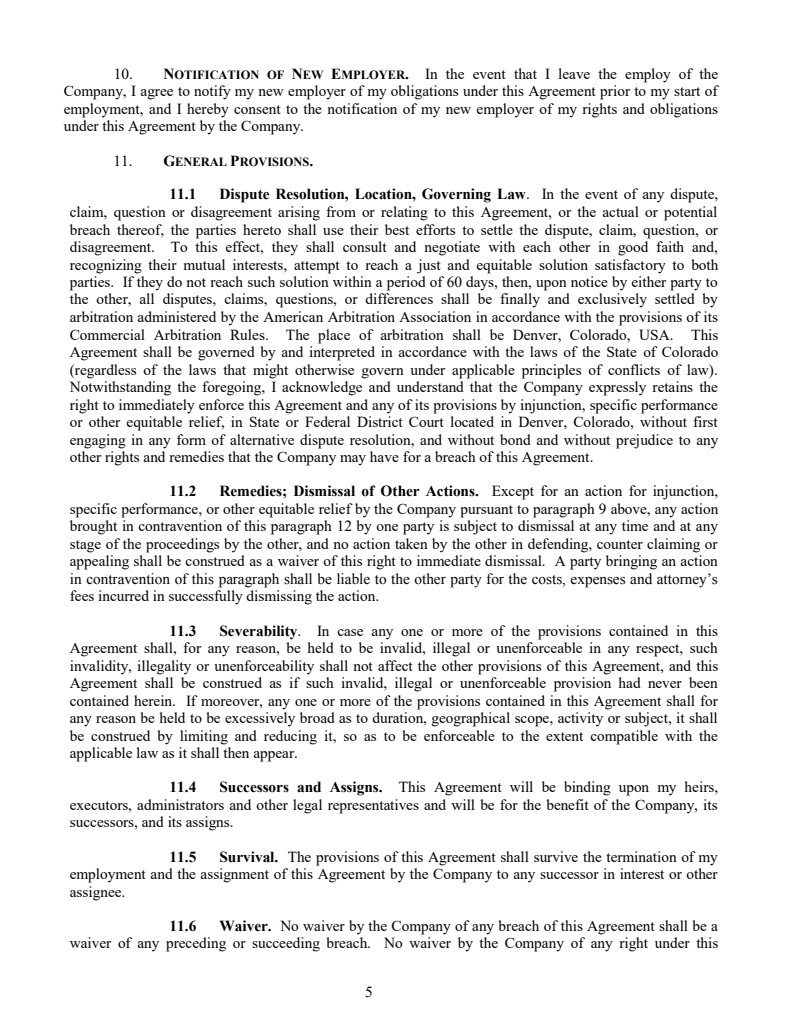 10. NOTIFICATION OF NEW EMPLOYER. In the event that I leave the employ of the Company, I agree to notify my new employer of my obligations under this Agreement prior to my start of employment, and I hereby consent to the notification of my new employer of my rights and obligations under this Agreement by the Company.

11. GENERAL PROVISIONS.

11.1 Dispute Resolution, Location, Governing Law. In the event of any dispute, claim, question or disagreement arising from or relating to this Agreement, or the actual or potential breach thereof, the parties hereto shall use their best efforts to settle the dispute, claim, question, or disagreement. To this effect, they shall consult and negotiate with each other in good faith and, recognizing their mutual interests, attempt to reach a just and equitable solution satisfactory to both parties. If they do not reach such solution within a period of 60 days, then, upon notice by either party to the other, all disputes, claims, questions, or differences shall be finally and exclusively settled by arbitration administered by the American Arbitration Association in accordance with the provisions of its Commercial Arbitration Rules. The place of arbitration shall be Denver, Colorado, USA. This Agreement shall be governed by and interpreted in accordance with the laws of the State of Colorado (regardless of the laws that might otherwise govern under applicable principles of conflicts of law). Notwithstanding the foregoing, I acknowledge and understand that the Company expressly retains the right to immediately enforce this Agreement and any of its provisions by injunction, specific performance or other equitable relief, in State or Federal District Court located in Denver, Colorado, without first engaging in any form of alternative dispute resolution, and without bond and without prejudice to any other rights and remedies that the Company may have for a breach of this Agreement.

11.2 Remedies; Dismissal of Other Actions. Except for an action for injunction, specific performance, or other equitable relief by the Company pursuant to paragraph 9 above, any action brought in contravention of this paragraph 12 by one party is subject to dismissal at any time and at any stage of the proceedings by the other, and no action taken by the other in defending, counter claiming or appealing shall be construed as a waiver of this right to immediate dismissal. A party bringing an action in contravention of this paragraph shall be liable to the other party for the costs, expenses and attorney's fees incurred in successfully dismissing the action.

11.3 Severability. In case any one or more of the provisions contained in this Agreement shall, for any reason, be held to be invalid, illegal or unenforceable in any respect, such invalidity, illegality or unenforceability shall not affect the other provisions of this Agreement, and this Agreement shall be construed as if such invalid, illegal or unenforceable provision had never been contained herein. If moreover, any one or more of the provisions contained in this Agreement shall for any reason be held to be excessively broad as to duration, geographical scope, activity or subject, it shall be construed by limiting and reducing it, so as to be enforceable to the extent compatible with the applicable law as it shall then appear.

11.4 Successors and Assigns. This Agreement will be binding upon my heirs, executors, administrators and other legal representatives and will be for the benefit of the Company, its successors, and its assigns.

11.5 Survival. The provisions of this Agreement shall survive the termination of my employment and the assignment of this Agreement by the Company to any successor in interest or other assignee.

11.6 Waiver. No waiver by the Company of any breach of this Agreement shall be a waiver of any preceding or succeeding breach. No waiver by the Company of any right under this

5